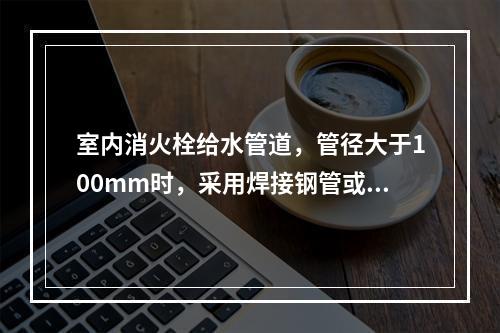 室内消火栓给水管道，管径大于100mm时，采用焊接钢管或...